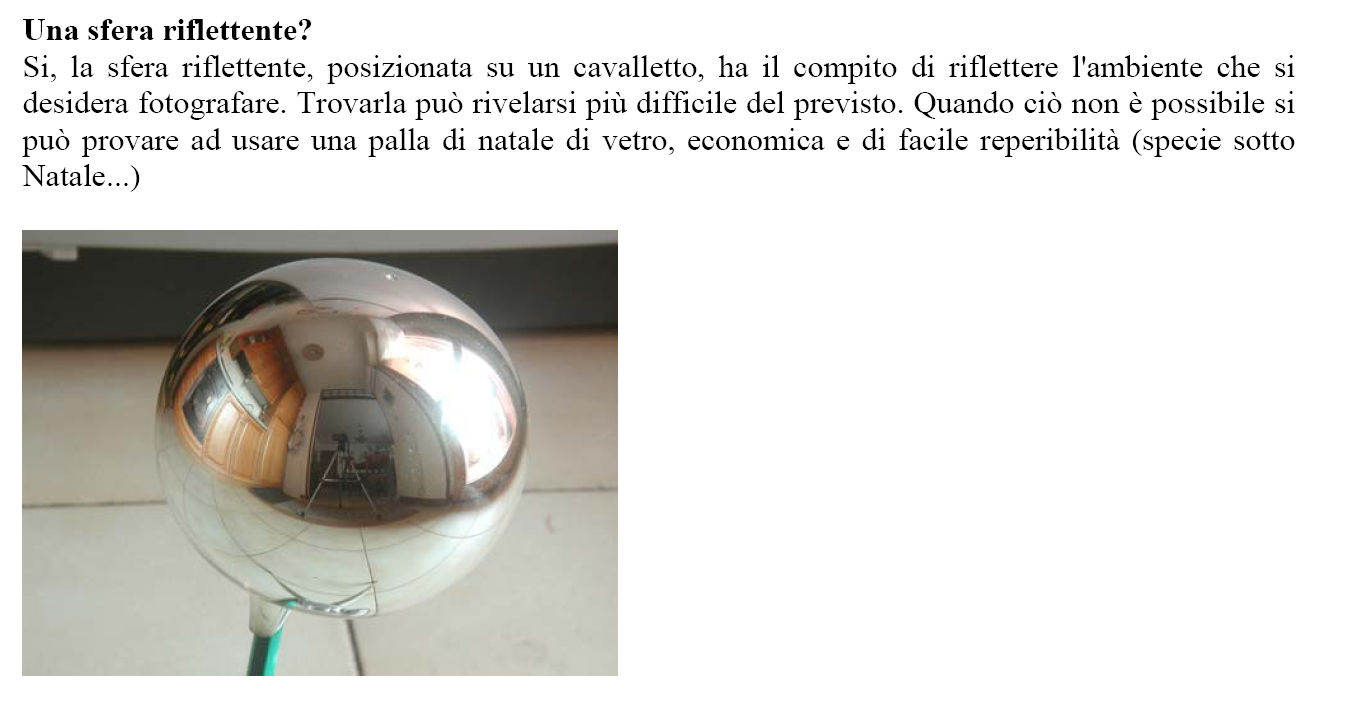 Una sfera riflettente?

Si, la sfera riflettente, posizionata su un cavalletto, ha il compito di riflettere l'ambiente che si desidera fotografare. Trovarla può rivelarsi più difficile del previsto. Quando ciò non è possibile si può provare ad usare una palla di natale di vetro, economica e di facile reperibilità (specie sotto Natale...)